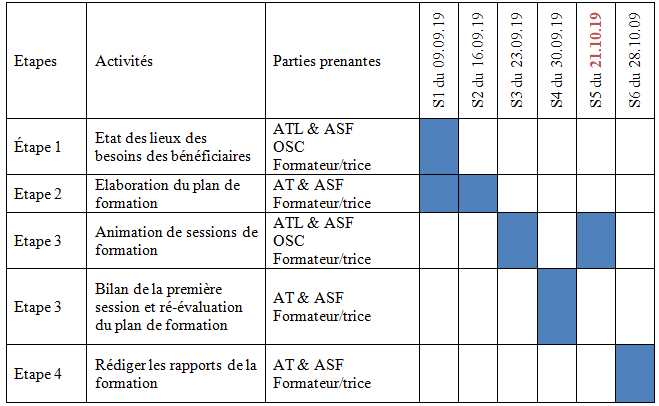 | Etapes | Activités | Parties prenantes | S1 du 09.09.19 | S2 du 16.09.19 | S3 du 23.09.19 | S4 du 30.09.19 | S5 du 21.10.19 | S6 du 28.10.09 |
|---|---|---|---|---|---|---|---|---|
| Étape 1 | Etat des lieux des besoins des bénéficiaires | ATL & ASF OSC Formateur/trice | | | | | | |
| Etape 2 | Elaboration du plan de formation | AT & ASF Formateur/trice | | | | | | |
| Etape 3 | Animation de sessions de formation | ATL & ASF OSC Formateur/trice | | | | | | |
| Etape 3 | Bilan de la première session et ré-évaluation du plan de formation | AT & ASF Formateur/trice | | | | | | |
| Etape 4 | Rédiger les rapports de la formation | AT & ASF Formateur/trice | | | | | | |